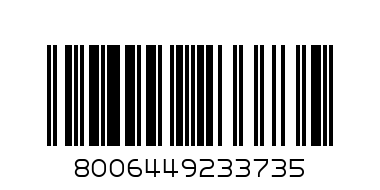 8006449233735